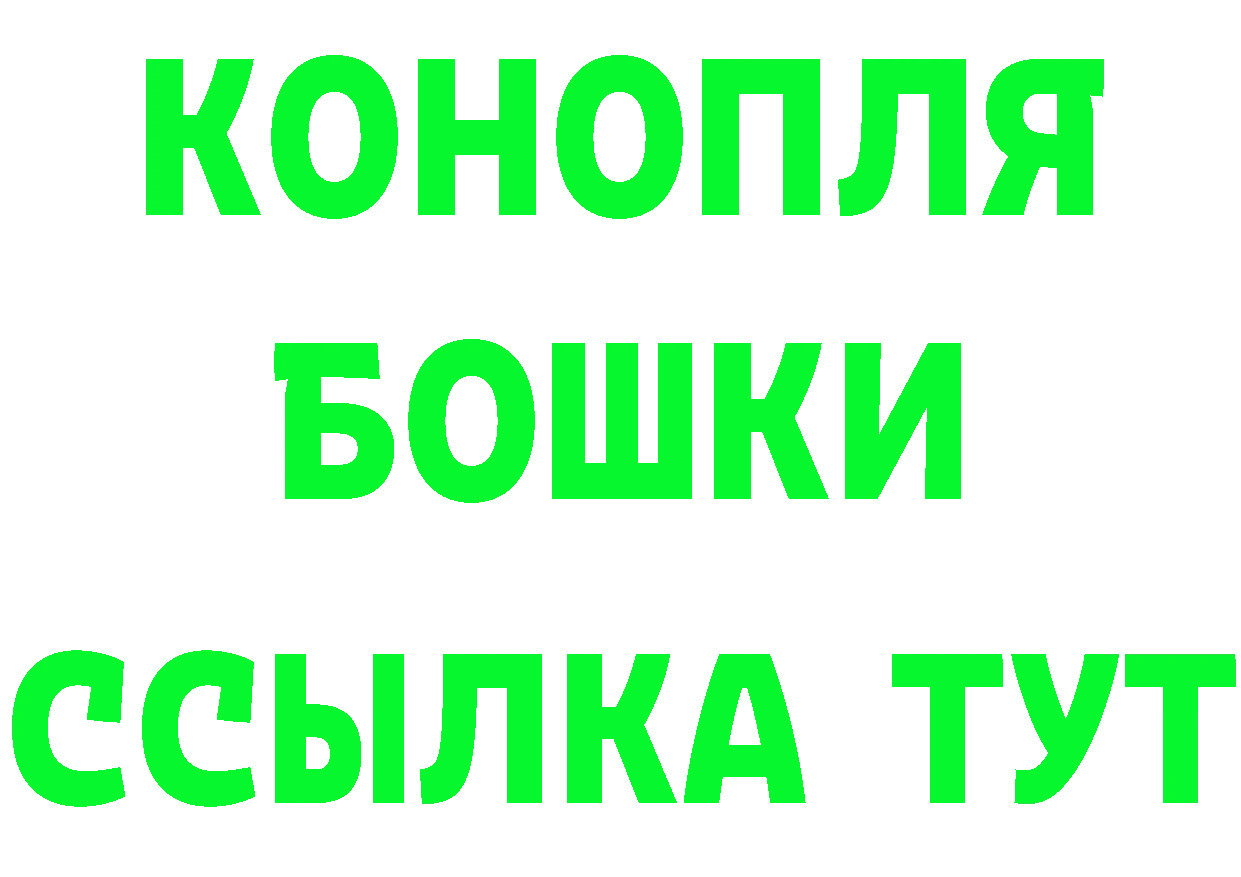 КОНОПЛЯ
БОШКИ
ССЫЛКА ТУТ